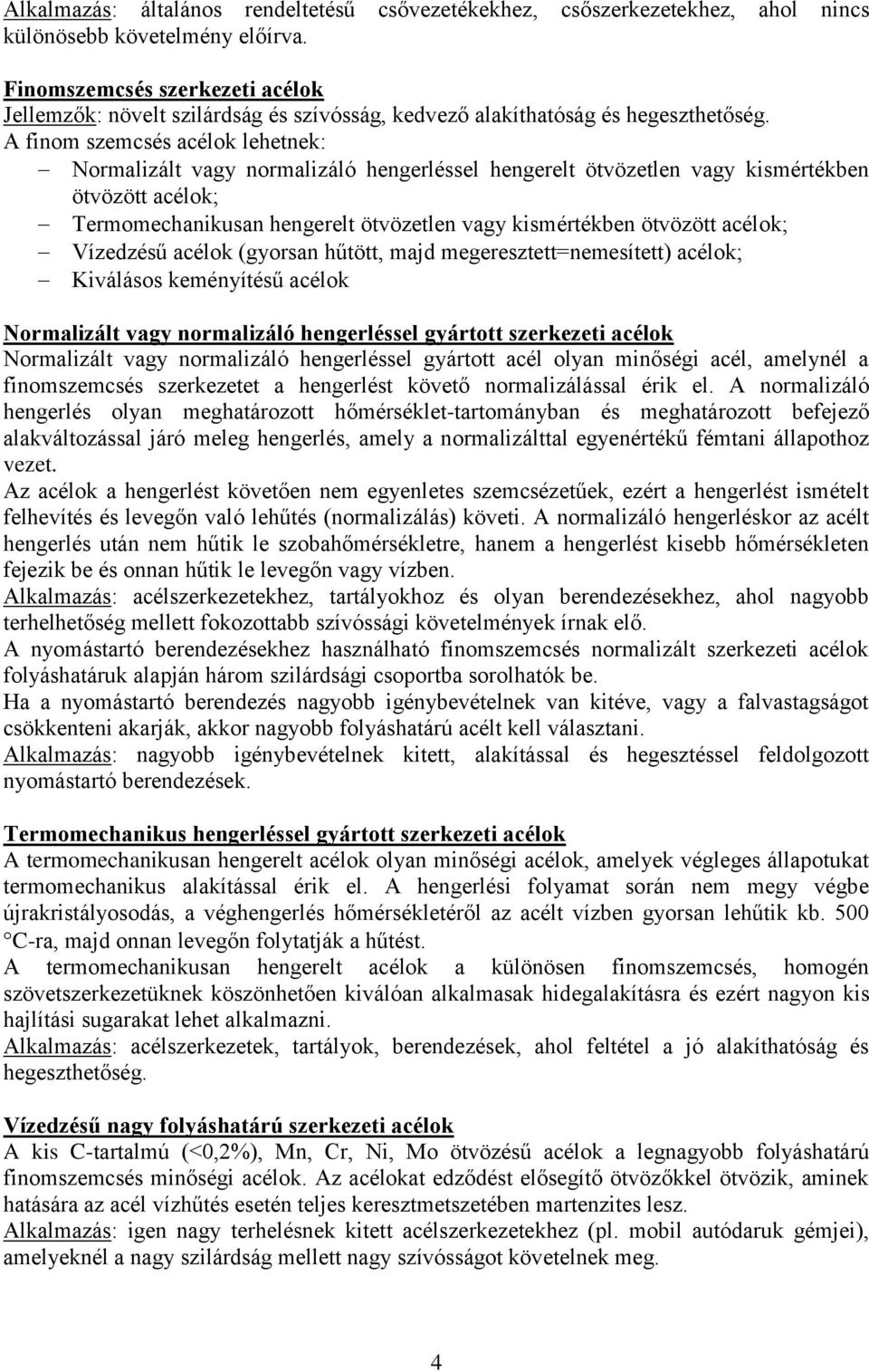 Alkalmazás: általános rendeltetésű csővezetékekhez, csőszerkezetekhez, ahol nincs különösebb követelmény előírva.

Finomszemcsés szerkezeti acélok
Jellemzők: növelt szilárdság és szívósság, kedvező alakíthatóság és hegeszthetőség.
A finom szemcsés acélok lehetnek:
– Normalizált vagy normalizáló hengerléssel hengerelt ötvözetlen vagy kismértékben ötvözött acélok;
– Termomechanikusan hengerelt ötvözetlen vagy kismértékben ötvözött acélok;
– Vízedzésű acélok (gyorsan hűtött, majd megeresztett=nemesített) acélok;
– Kiválásos keményítésű acélok

Normalizált vagy normalizáló hengerléssel gyártott szerkezeti acélok
Normalizált vagy normalizáló hengerléssel gyártott acél olyan minőségi acél, amelynél a finomszemcsés szerkezetet a hengerlést követő normalizálással érik el. A normalizáló hengerlés olyan meghatározott hőmérséklet-tartományban és meghatározott befejező alakváltozással járó meleg hengerlés, amely a normalizálttal egyenértékű fémtani állapothoz vezet.
Az acélok a hengerlést követően nem egyenletes szemcsézetűek, ezért a hengerlést ismételt felhevítés és levegőn való lehűtés (normalizálás) követi. A normalizáló hengerléskor az acélt hengerlés után nem hűtik le szobahőmérsékletre, hanem a hengerlést kisebb hőmérsékleten fejezik be és onnan hűtik le levegőn vagy vízben.
Alkalmazás: acélszerkezetekhez, tartályokhoz és olyan berendezésekhez, ahol nagyobb terhelhetőség mellett fokozottabb szívóssági követelmények írnak elő.
A nyomástartó berendezésekhez használható finomszemcsés normalizált szerkezeti acélok folyáshatáruk alapján három szilárdsági csoportba sorolhatók be.
Ha a nyomástartó berendezés nagyobb igénybevételnek van kitéve, vagy a falvastagságot csökkenteni akarják, akkor nagyobb folyáshatárú acélt kell választani.
Alkalmazás: nagyobb igénybevételnek kitett, alakítással és hegesztéssel feldolgozott nyomástartó berendezések.

Termomechanikus hengerléssel gyártott szerkezeti acélok
A termomechanikusan hengerelt acélok olyan minőségi acélok, amelyek végleges állapotukat termomechanikus alakítással érik el. A hengerlési folyamat során nem megy végbe újrakristályosodás, a véghengerlés hőmérsékletéről az acélt vízben gyorsan lehűtik kb. 500 °C-ra, majd onnan levegőn folytatják a hűtést.
A termomechanikusan hengerelt acélok a különösen finomszemcsés, homogén szövetszerkezetüknek köszönhetően kiválóan alkalmasak hidegalakításra és ezért nagyon kis hajlítási sugarakat lehet alkalmazni.
Alkalmazás: acélszerkezetek, tartályok, berendezések, ahol feltétel a jó alakíthatóság és hegeszthetőség.

Vízedzésű nagy folyáshatárú szerkezeti acélok
A kis C-tartalmú (<0,2%), Mn, Cr, Ni, Mo ötvözésű acélok a legnagyobb folyáshatárú finomszemcsés minőségi acélok. Az acélokat edződést elősegítő ötvözőkkel ötvözik, aminek hatására az acél vízhűtés esetén teljes keresztmetszetében martenzites lesz.
Alkalmazás: igen nagy terhelésnek kitett acélszerkezetekhez (pl. mobil autódaruk gémjei), amelyeknél a nagy szilárdság mellett nagy szívósságot követelnek meg.

4